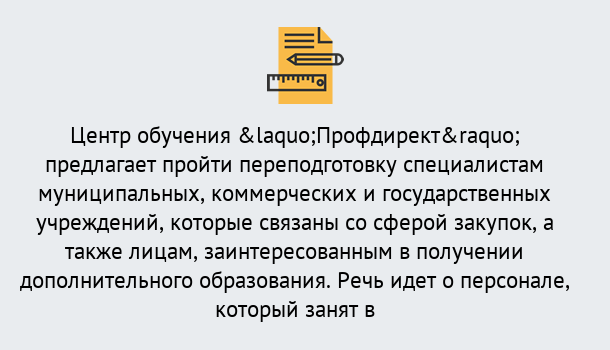 Центр обучения &laquo;Профдирект&raquo; предлагает пройти переподготовку специалистам муниципальных, коммерческих и государственных учреждений, которые связаны со сферой закупок, а также лицам, заинтересованным в получении дополнительного образования. Речь идет о персонале, который занят в